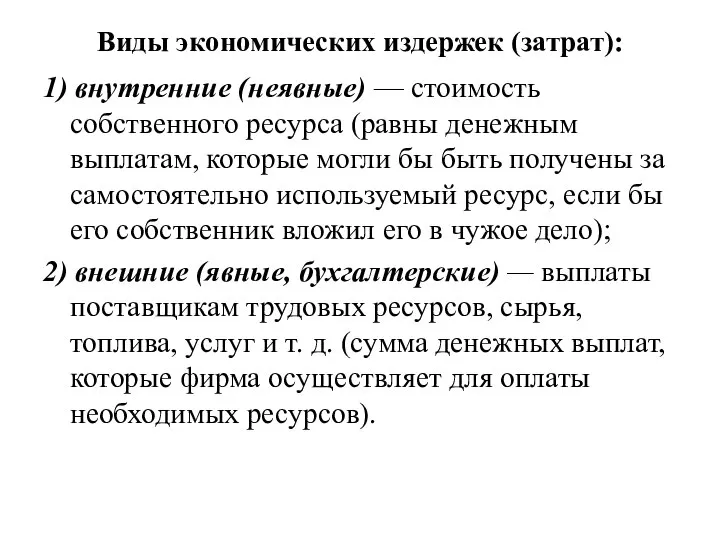 Виды экономических издержек (затрат):

1) внутренние (неявные) — стоимость собственного ресурса (равны денежным выплатам, которые могли бы быть получены за самостоятельно используемый ресурс, если бы его собственник вложил его в чужое дело);

2) внешние (явные, бухгалтерские) — выплаты поставщикам трудовых ресурсов, сырья, топлива, услуг и т. д. (сумма денежных выплат, которые фирма осуществляет для оплаты необходимых ресурсов).